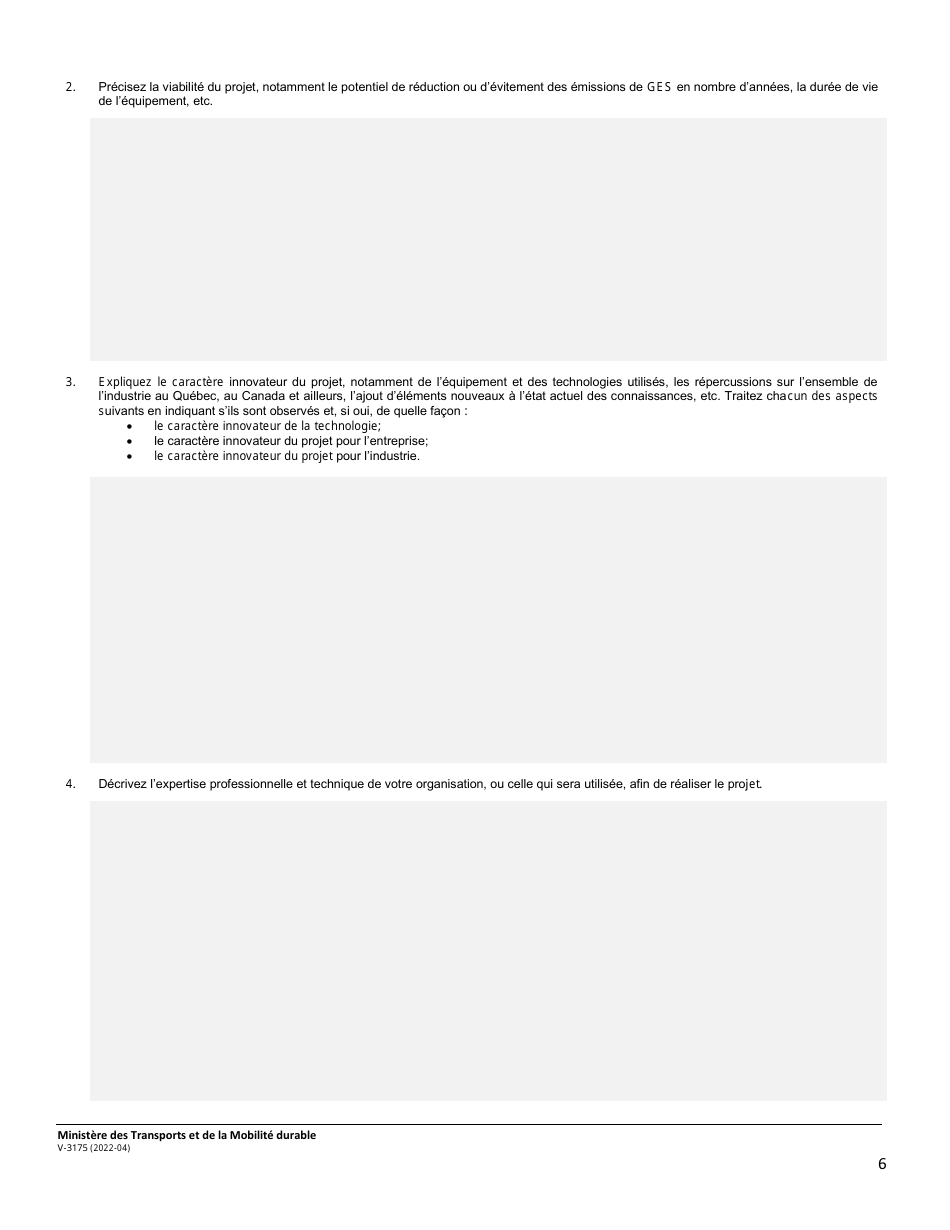 2. Précisez la viabilité du projet, notamment le potentiel de réduction ou d'évitement des émissions de GES en nombre d'années, la durée de vie de l'équipement, etc.

3. Expliquez le caractère innovateur du projet, notamment de l'équipement et des technologies utilisés, les répercussions sur l'ensemble de l'industrie au Québec, au Canada et ailleurs, l'ajout d'éléments nouveaux à l'état actuel des connaissances, etc. Traitez chacun des aspects suivants en indiquant s'ils sont observés et, si oui, de quelle façon :
• le caractère innovateur de la technologie;
• le caractère innovateur du projet pour l'entreprise;
• le caractère innovateur du projet pour l'industrie.

4. Décrivez l'expertise professionnelle et technique de votre organisation, ou celle qui sera utilisée, afin de réaliser le projet.

Ministère des Transports et de la Mobilité durable
V-3175 (2022-04)

6